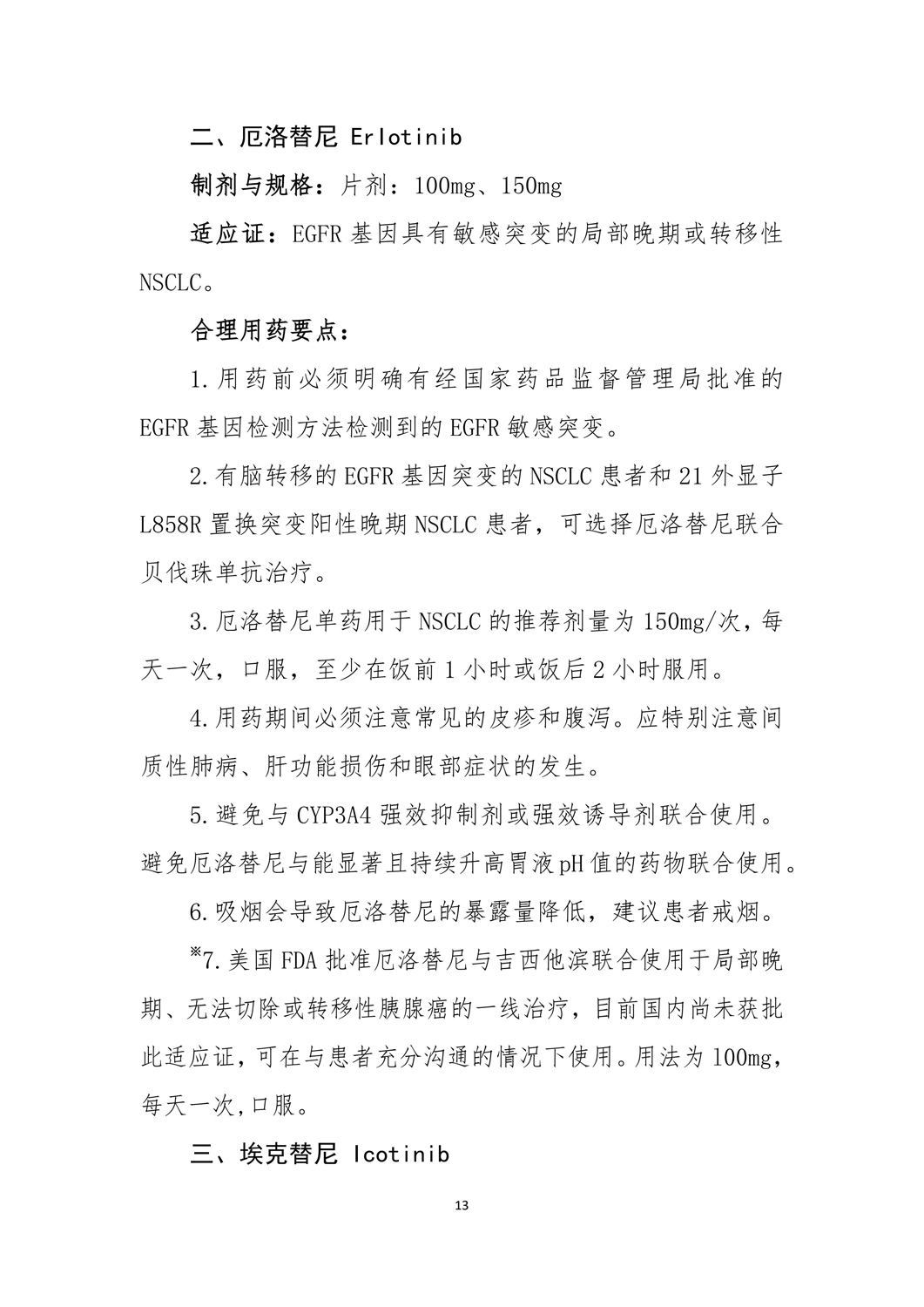 二、厄洛替尼 Erlotinib

制剂与规格：片剂：100mg、150mg

适应证：EGFR 基因具有敏感突变的局部晚期或转移性 NSCLC。

合理用药要点：

1.用药前必须明确有经国家药品监督管理局批准的 EGFR 基因检测方法检测到的 EGFR 敏感突变。

2.有脑转移的 EGFR 基因突变的 NSCLC 患者和 21 外显子 L858R 置换突变阳性晚期 NSCLC 患者，可选择厄洛替尼联合贝伐珠单抗治疗。

3.厄洛替尼单药用于 NSCLC 的推荐剂量为 150mg/次，每天一次，口服，至少在饭前 1 小时或饭后 2 小时服用。

4.用药期间必须注意常见的皮疹和腹泻。应特别注意间质性肺病、肝功能损伤和眼部症状的发生。

5.避免与 CYP3A4 强效抑制剂或强效诱导剂联合使用。避免厄洛替尼与能显著且持续升高胃液 pH 值的药物联合使用。

6.吸烟会导致厄洛替尼的暴露量降低，建议患者戒烟。

※7.美国 FDA 批准厄洛替尼与吉西他滨联合使用于局部晚期、无法切除或转移性胰腺癌的一线治疗，目前国内尚未获批此适应证，可在与患者充分沟通的情况下使用。用法为 100mg，每天一次,口服。

三、埃克替尼 Icotinib

13